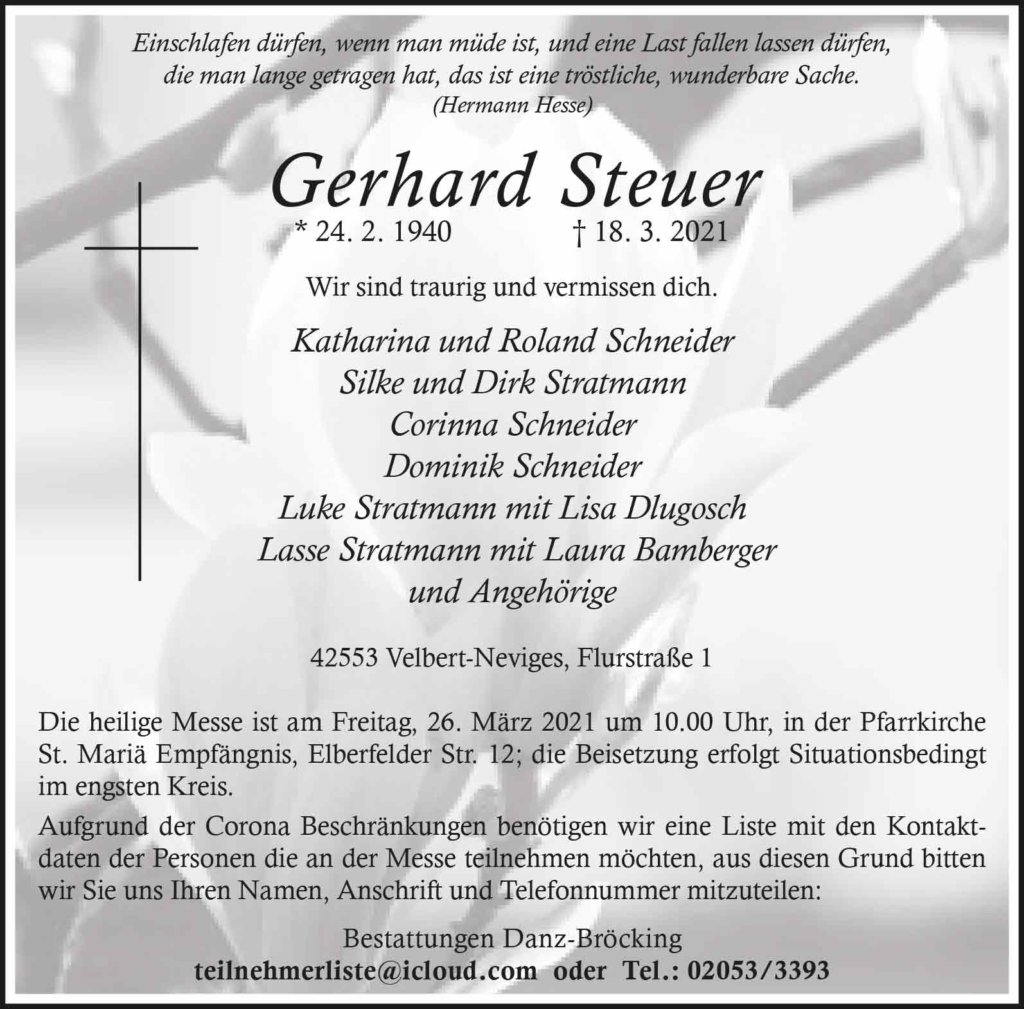 Einschlafen dürfen, wenn man müde ist, und eine Last fallen lassen dürfen, die man lange getragen hat, das ist eine tröstliche, wunderbare Sache.
(Hermann Hesse)

Gerhard Steuer
* 24. 2. 1940 † 18. 3. 2021

Wir sind traurig und vermissen dich.

Katharina und Roland Schneider
Silke und Dirk Stratmann
Corinna Schneider
Dominik Schneider
Luke Stratmann mit Lisa Dlugosch
Lasse Stratmann mit Laura Bamberger
und Angehörige

42553 Velbert-Neviges, Flurstraße 1

Die heilige Messe ist am Freitag, 26. März 2021 um 10.00 Uhr, in der Pfarrkirche St. Mariä Empfängnis, Elberfelder Str. 12; die Beisetzung erfolgt Situationsbedingt im engsten Kreis.

Aufgrund der Corona Beschränkungen benötigen wir eine Liste mit den Kontaktdaten der Personen die an der Messe teilnehmen möchten, aus diesen Grund bitten wir Sie uns Ihren Namen, Anschrift und Telefonnummer mitzuteilen:

Bestattungen Danz-Bröcking
teilnehmerliste@icloud.com oder Tel.: 02053/3393